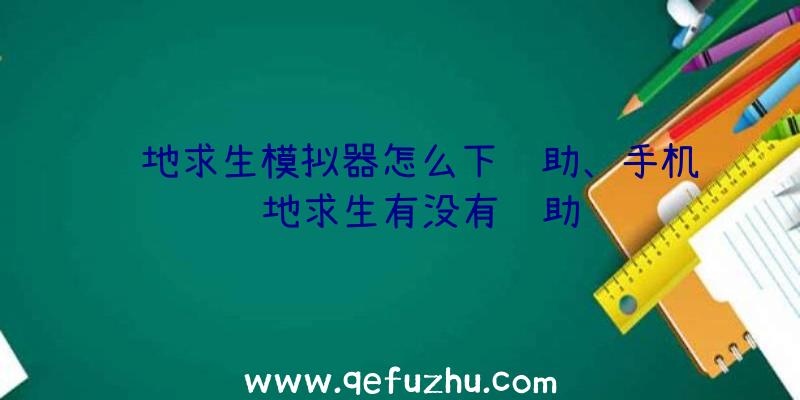 地求生模拟器怎么下 助、手机 地求生有没有 助

www.qefuzhu.com